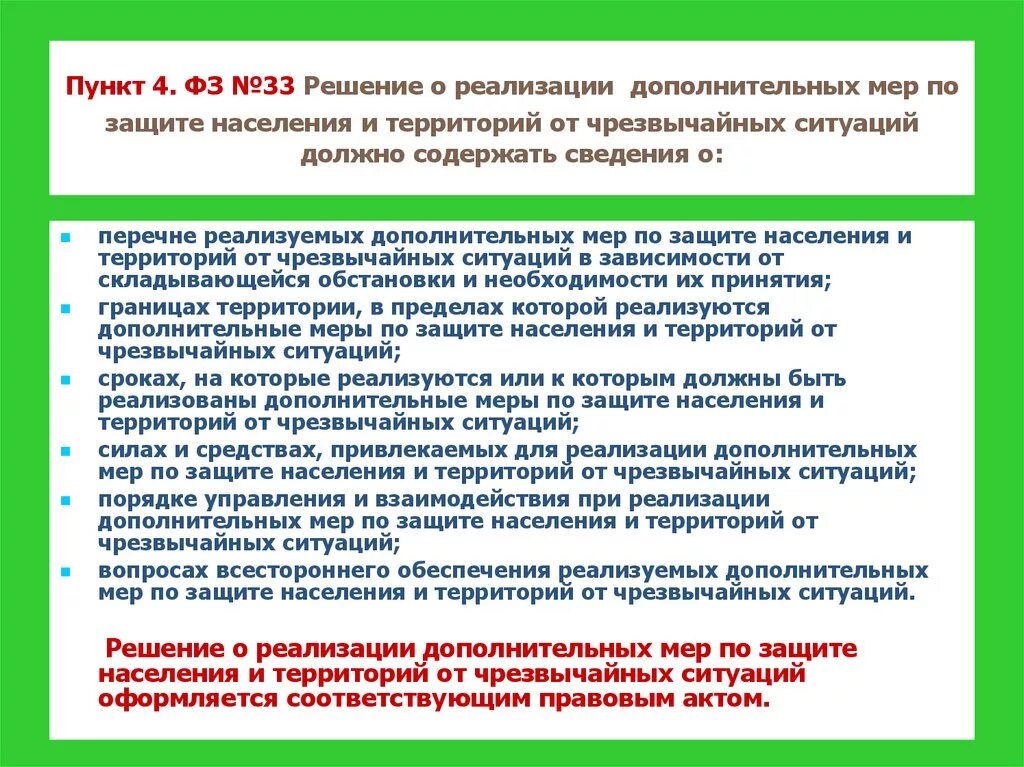 Пункт 4. ФЗ №33 Решение о реализации дополнительных мер по защите населения и территорий от чрезвычайных ситуаций должно содержать сведения о:

- перечне реализуемых дополнительных мер по защите населения и территорий от чрезвычайных ситуаций в зависимости от складывающейся обстановки и необходимости их принятия;
- границах территории, в пределах которой реализуются дополнительные меры по защите населения и территорий от чрезвычайных ситуаций;
- сроках, на которые реализуются или к которым должны быть реализованы дополнительные меры по защите населения и территорий от чрезвычайных ситуаций;
- силах и средствах, привлекаемых для реализации дополнительных мер по защите населения и территорий от чрезвычайных ситуаций;
- порядке управления и взаимодействия при реализации дополнительных мер по защите населения и территорий от чрезвычайных ситуаций;
- вопросах всестороннего обеспечения реализуемых дополнительных мер по защите населения и территорий от чрезвычайных ситуаций.

Решение о реализации дополнительных мер по защите населения и территорий от чрезвычайных ситуаций оформляется соответствующим правовым актом.